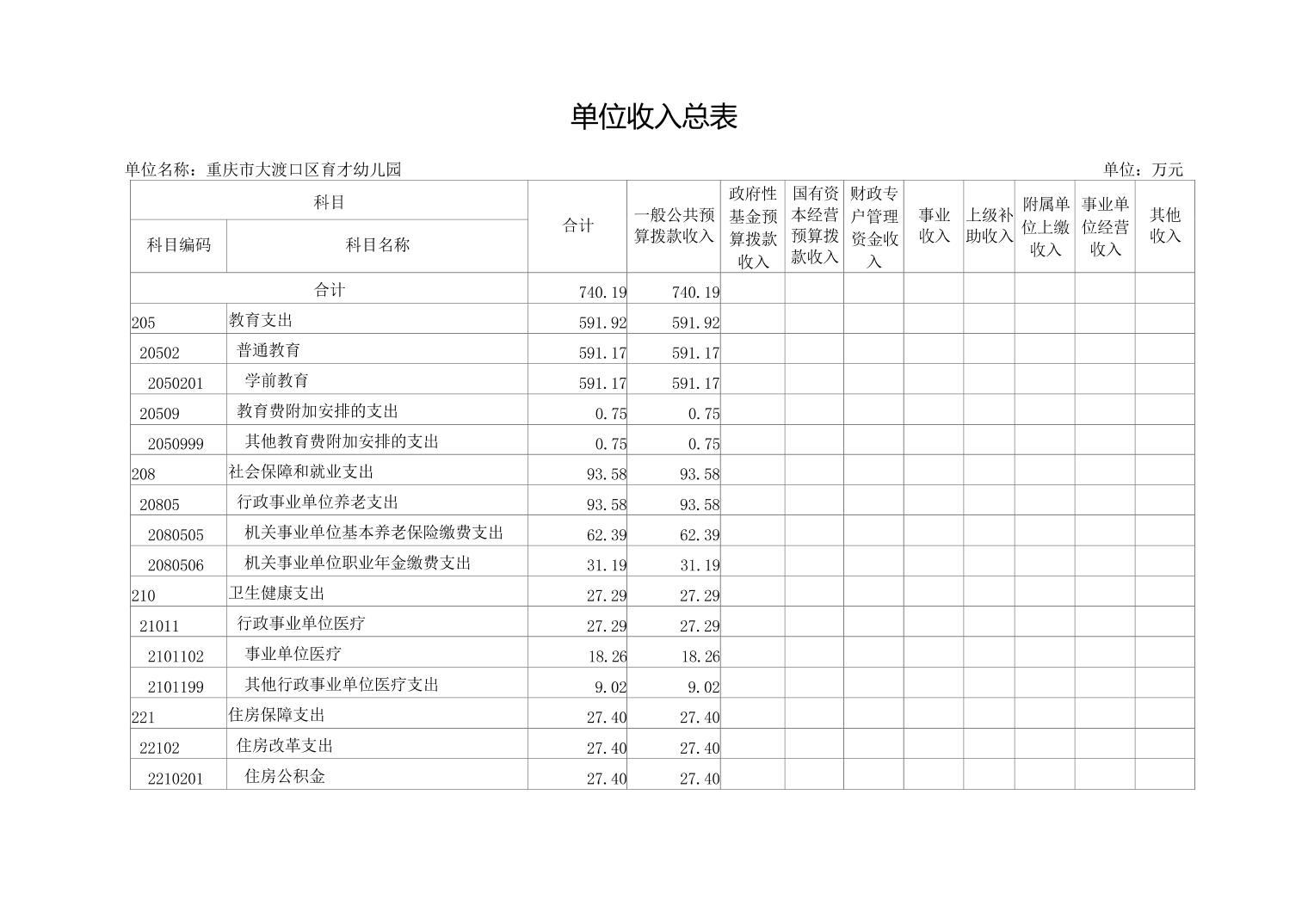 单位收入总表

单位名称：重庆市大渡口区育才幼儿园

单位：万元

| 科目编码 | 科目名称 | 合计 | 一般公共预算拨款收入 | 政府性基金预算拨款收入 | 国有资本经营预算拨款收入 | 财政专户管理资金收入 | 事业收入 | 上级补助收入 | 附属单位上缴收入 | 事业单位经营收入 | 其他收入 |
|---|---|---|---|---|---|---|---|---|---|---|---|
| 合计 | | 740.19 | 740.19 | | | | | | | | |
| 205 | 教育支出 | 591.92 | 591.92 | | | | | | | | |
| 20502 | 普通教育 | 591.17 | 591.17 | | | | | | | | |
| 2050201 | 学前教育 | 591.17 | 591.17 | | | | | | | | |
| 20509 | 教育费附加安排的支出 | 0.75 | 0.75 | | | | | | | | |
| 2050999 | 其他教育费附加安排的支出 | 0.75 | 0.75 | | | | | | | | |
| 208 | 社会保障和就业支出 | 93.58 | 93.58 | | | | | | | | |
| 20805 | 行政事业单位养老支出 | 93.58 | 93.58 | | | | | | | | |
| 2080505 | 机关事业单位基本养老保险缴费支出 | 62.39 | 62.39 | | | | | | | | |
| 2080506 | 机关事业单位职业年金缴费支出 | 31.19 | 31.19 | | | | | | | | |
| 210 | 卫生健康支出 | 27.29 | 27.29 | | | | | | | | |
| 21011 | 行政事业单位医疗 | 27.29 | 27.29 | | | | | | | | |
| 2101102 | 事业单位医疗 | 18.26 | 18.26 | | | | | | | | |
| 2101199 | 其他行政事业单位医疗支出 | 9.02 | 9.02 | | | | | | | | |
| 221 | 住房保障支出 | 27.40 | 27.40 | | | | | | | | |
| 22102 | 住房改革支出 | 27.40 | 27.40 | | | | | | | | |
| 2210201 | 住房公积金 | 27.40 | 27.40 | | | | | | | | |